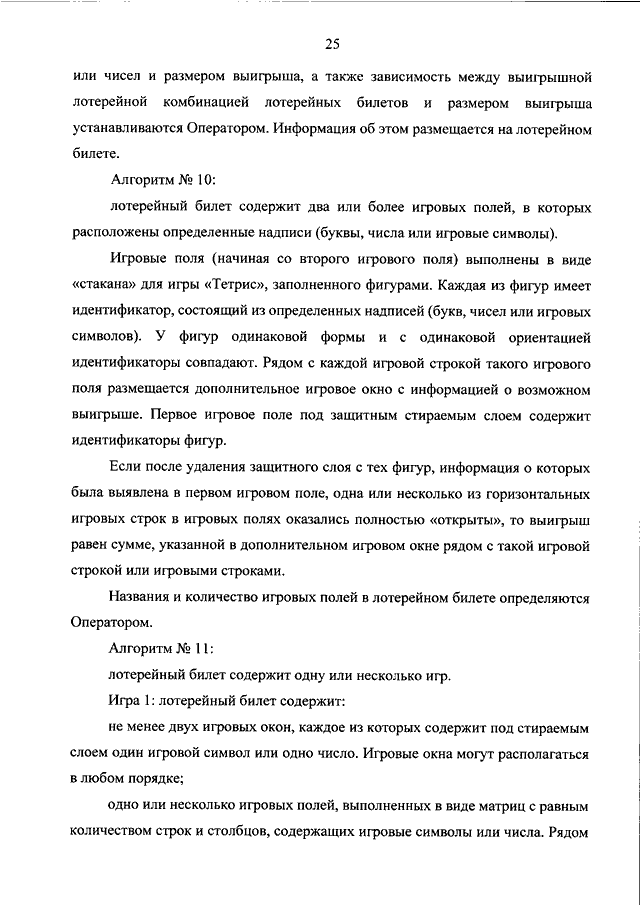 25

или чисел и размером выигрыша, а также зависимость между выигрышной лотерейной комбинацией лотерейных билетов и размером выигрыша устанавливаются Оператором. Информация об этом размещается на лотерейном билете.

Алгоритм № 10:

лотерейный билет содержит два или более игровых полей, в которых расположены определенные надписи (буквы, числа или игровые символы).

Игровые поля (начиная со второго игрового поля) выполнены в виде «стакана» для игры «Тетрис», заполненного фигурами. Каждая из фигур имеет идентификатор, состоящий из определенных надписей (букв, чисел или игровых символов). У фигур одинаковой формы и с одинаковой ориентацией идентификаторы совпадают. Рядом с каждой игровой строкой такого игрового поля размещается дополнительное игровое окно с информацией о возможном выигрыше. Первое игровое поле под защитным стираемым слоем содержит идентификаторы фигур.

Если после удаления защитного слоя с тех фигур, информация о которых была выявлена в первом игровом поле, одна или несколько из горизонтальных игровых строк в игровых полях оказались полностью «открыты», то выигрыш равен сумме, указанной в дополнительном игровом окне рядом с такой игровой строкой или игровыми строками.

Названия и количество игровых полей в лотерейном билете определяются Оператором.

Алгоритм № 11:

лотерейный билет содержит одну или несколько игр.

Игра 1: лотерейный билет содержит:

не менее двух игровых окон, каждое из которых содержит под стираемым слоем один игровой символ или одно число. Игровые окна могут располагаться в любом порядке;

одно или несколько игровых полей, выполненных в виде матриц с равным количеством строк и столбцов, содержащих игровые символы или числа. Рядом